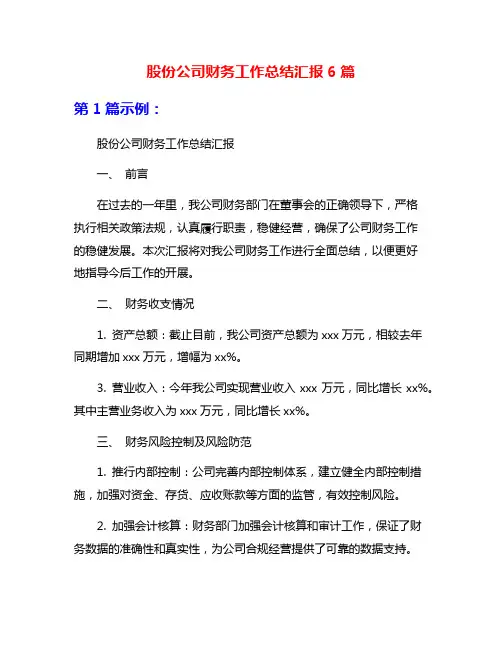 股份公司财务工作总结汇报 6 篇

第 1 篇示例：

股份公司财务工作总结汇报

一、 前言

在过去的一年里，我公司财务部门在董事会的正确领导下，严格执行相关政策法规，认真履行职责，稳健经营，确保了公司财务工作的稳健发展。本次汇报将对我公司财务工作进行全面总结，以便更好地指导今后工作的开展。

二、 财务收支情况

1. 资产总额：截止目前，我公司资产总额为 xxx 万元，相较去年同期增加 xxx 万元，增幅为 xx%。

3. 营业收入：今年我公司实现营业收入 xxx 万元，同比增长 xx%。其中主营业务收入为 xxx 万元，同比增长 xx%。

三、 财务风险控制及风险防范

1. 推行内部控制：公司完善内部控制体系，建立健全内部控制措施，加强对资金、存货、应收账款等方面的监管，有效控制风险。

2. 加强会计核算：财务部门加强会计核算和审计工作，保证了财务数据的准确性和真实性，为公司合规经营提供了可靠的数据支持。